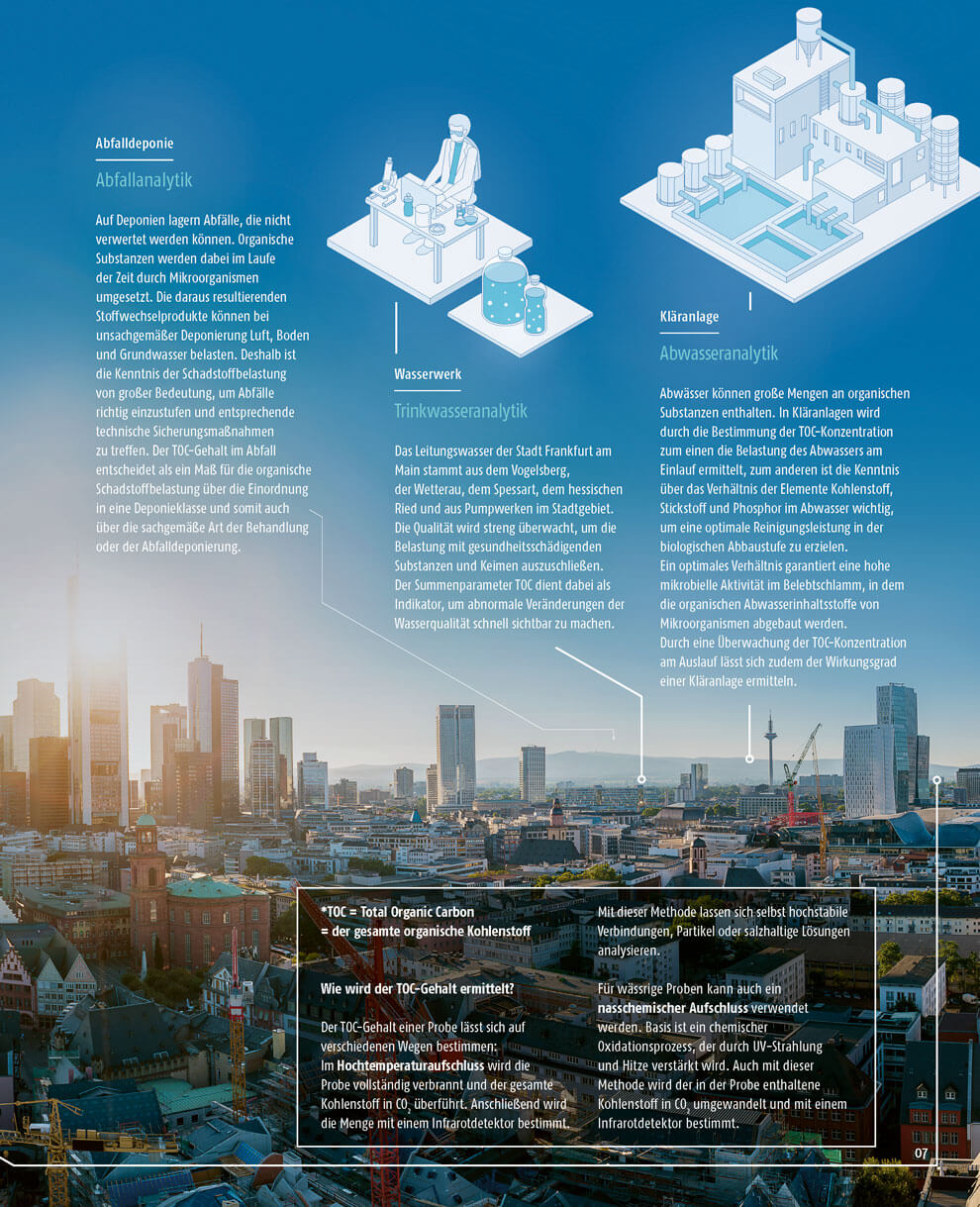 Abfalldeponie

Abfallanalytik

Auf Deponien lagern Abfälle, die nicht verwertet werden können. Organische Substanzen werden dabei im Laufe der Zeit durch Mikroorganismen umgesetzt. Die daraus resultierenden Stoffwechselprodukte können bei unsachgemäßer Deponierung Luft, Boden und Grundwasser belasten. Deshalb ist die Kenntnis der Schadstoffbelastung von großer Bedeutung, um Abfälle richtig einzustufen und entsprechende technische Sicherungsmaßnahmen zu treffen. Der TOC-Gehalt im Abfall entscheidet als ein Maß für die organische Schadstoffbelastung über die Einordnung in eine Deponieklasse und somit auch über die sachgemäße Art der Behandlung oder der Abfalldeponierung.

Wasserwerk

Trinkwasseranalytik

Das Leitungswasser der Stadt Frankfurt am Main stammt aus dem Vogelsberg, der Wetterau, dem Spessart, dem hessischen Ried und aus Pumpwerken im Stadtgebiet. Die Qualität wird streng überwacht, um die Belastung mit gesundheitsschädigenden Substanzen und Keimen auszuschließen. Der Summenparameter TOC dient dabei als Indikator, um abnormale Veränderungen der Wasserqualität schnell sichtbar zu machen.

Kläranlage

Abwasseranalytik

Abwässer können große Mengen an organischen Substanzen enthalten. In Kläranlagen wird durch die Bestimmung der TOC-Konzentration zum einen die Belastung des Abwassers am Einlauf ermittelt, zum anderen ist die Kenntnis über das Verhältnis der Elemente Kohlenstoff, Stickstoff und Phosphor im Abwasser wichtig, um eine optimale Reinigungsleistung in der biologischen Abbaustufe zu erzielen.
Ein optimales Verhältnis garantiert eine hohe mikrobielle Aktivität im Belebtschlamm, in dem die organischen Abwasserinhaltsstoffe von Mikroorganismen abgebaut werden.
Durch eine Überwachung der TOC-Konzentration am Auslauf lässt sich zudem der Wirkungsgrad einer Kläranlage ermitteln.

*TOC = Total Organic Carbon
= der gesamte organische Kohlenstoff

Wie wird der TOC-Gehalt ermittelt?

Der TOC-Gehalt einer Probe lässt sich auf verschiedenen Wegen bestimmen:
Im Hochtemperaturaufschluss wird die Probe vollständig verbrannt und der gesamte Kohlenstoff in $CO_2$ überführt. Anschließend wird die Menge mit einem Infrarotdetektor bestimmt.

Mit dieser Methode lassen sich selbst hochstabile Verbindungen, Partikel oder salzhaltige Lösungen analysieren.

Für wässrige Proben kann auch ein nasschemischer Aufschluss verwendet werden. Basis ist ein chemischer Oxidationsprozess, der durch UV-Strahlung und Hitze verstärkt wird. Auch mit dieser Methode wird der in der Probe enthaltene Kohlenstoff in $CO_2$ umgewandelt und mit einem Infrarotdetektor bestimmt.

07